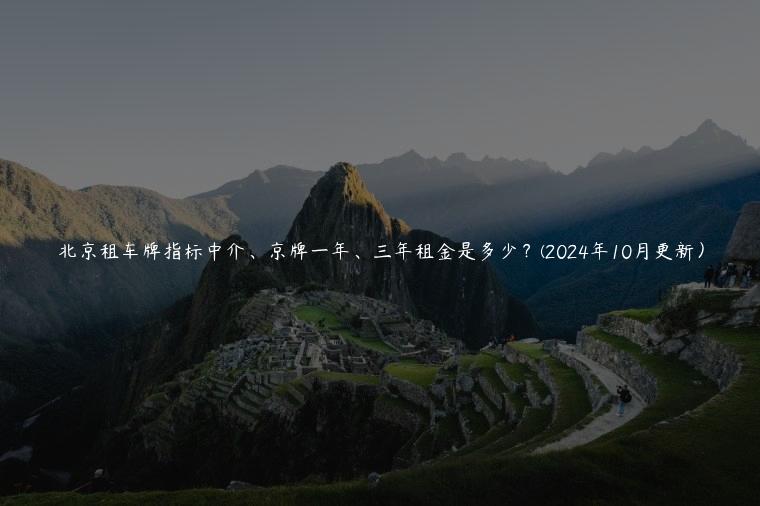 北京租车牌指标中介、京牌一年、三年租金是多少？(2024年10月更新）